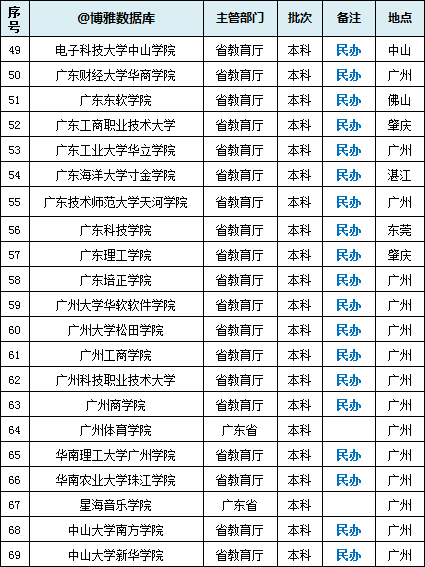 | 序号 | @博雅数据库 | 主管部门 | 批次 | 备注 | 地点 |
|---|---|---|---|---|---|
| 49 | 电子科技大学中山学院 | 省教育厅 | 本科 | 民办 | 中山 |
| 50 | 广东财经大学华商学院 | 省教育厅 | 本科 | 民办 | 广州 |
| 51 | 广东东软学院 | 省教育厅 | 本科 | 民办 | 佛山 |
| 52 | 广东工商职业技术大学 | 省教育厅 | 本科 | 民办 | 肇庆 |
| 53 | 广东工业大学华立学院 | 省教育厅 | 本科 | 民办 | 广州 |
| 54 | 广东海洋大学寸金学院 | 省教育厅 | 本科 | 民办 | 湛江 |
| 55 | 广东技术师范大学天河学院 | 省教育厅 | 本科 | 民办 | 广州 |
| 56 | 广东科技学院 | 省教育厅 | 本科 | 民办 | 东莞 |
| 57 | 广东理工学院 | 省教育厅 | 本科 | 民办 | 肇庆 |
| 58 | 广东培正学院 | 省教育厅 | 本科 | 民办 | 广州 |
| 59 | 广州大学华软软件学院 | 省教育厅 | 本科 | 民办 | 广州 |
| 60 | 广州大学松田学院 | 省教育厅 | 本科 | 民办 | 广州 |
| 61 | 广州工商学院 | 省教育厅 | 本科 | 民办 | 广州 |
| 62 | 广州科技职业技术大学 | 省教育厅 | 本科 | 民办 | 广州 |
| 63 | 广州商学院 | 省教育厅 | 本科 | 民办 | 广州 |
| 64 | 广州体育学院 | 广东省 | 本科 |  | 广州 |
| 65 | 华南理工大学广州学院 | 省教育厅 | 本科 | 民办 | 广州 |
| 66 | 华南农业大学珠江学院 | 省教育厅 | 本科 | 民办 | 广州 |
| 67 | 星海音乐学院 | 广东省 | 本科 |  | 广州 |
| 68 | 中山大学南方学院 | 省教育厅 | 本科 | 民办 | 广州 |
| 69 | 中山大学新华学院 | 省教育厅 | 本科 | 民办 | 广州 |